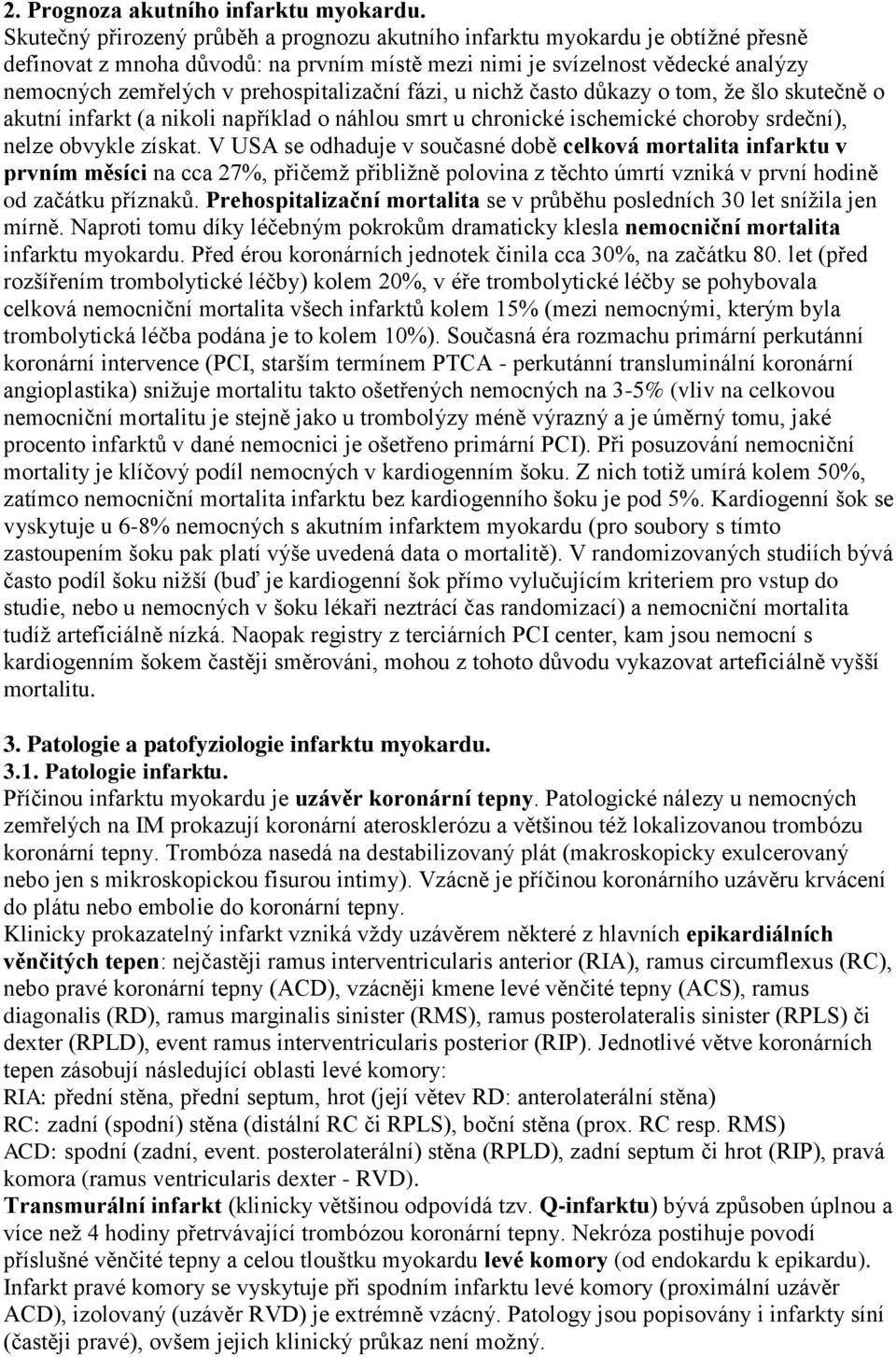 2. Prognoza akutního infarktu myokardu.
Skutečný přirozený průběh a prognozu akutního infarktu myokardu je obtížné přesně definovat z mnoha důvodů: na prvním místě mezi nimi je svízelnost vědecké analýzy nemocných zemřelých v prehospitalizační fázi, u nichž často důkazy o tom, že šlo skutečně o akutní infarkt (a nikoli například o náhlou smrt u chronické ischemické choroby srdeční), nelze obvykle získat. V USA se odhaduje v současné době celková mortalita infarktu v prvním měsíci na cca 27%, přičemž přibližně polovina z těchto úmrtí vzniká v první hodině od začátku příznaků. Prehospitalizační mortalita se v průběhu posledních 30 let snížila jen mírně. Naproti tomu díky léčebným pokrokům dramaticky klesla nemocniční mortalita infarktu myokardu. Před érou koronárních jednotek činila cca 30%, na začátku 80. let (před rozšířením trombolytické léčby) kolem 20%, v éře trombolytické léčby se pohybovala celková nemocniční mortalita všech infarktů kolem 15% (mezi nemocnými, kterým byla trombolytická léčba podána je to kolem 10%). Současná éra rozmachu primární perkutánní koronární intervence (PCI, starším termínem PTCA - perkutánní transluminální koronární angioplastika) snižuje mortalitu takto ošetřených nemocných na 3-5% (vliv na celkovou nemocniční mortalitu je stejně jako u trombolýzy méně výrazný a je úměrný tomu, jaké procento infarktů v dané nemocnici je ošetřeno primární PCI). Při posuzování nemocniční mortality je klíčový podíl nemocných v kardiogenním šoku. Z nich totiž umírá kolem 50%, zatímco nemocniční mortalita infarktu bez kardiogenního šoku je pod 5%. Kardiogenní šok se vyskytuje u 6-8% nemocných s akutním infarktem myokardu (pro soubory s tímto zastoupením šoku pak platí výše uvedená data o mortalitě). V randomizovaných studiích bývá často podíl šoku nižší (buď je kardiogenní šok přímo vylučujícím kriteriem pro vstup do studie, nebo u nemocných v šoku lékaři neztrácí čas randomizací) a nemocniční mortalita tudíž arteficiálně nízká. Naopak registry z terciárních PCI center, kam jsou nemocní s kardiogenním šokem častěji směrováni, mohou z tohoto důvodu vykazovat arteficiálně vyšší mortalitu.

3. Patologie a patofyziologie infarktu myokardu.
3.1. Patologie infarktu.
Příčinou infarktu myokardu je uzávěr koronární tepny. Patologické nálezy u nemocných zemřelých na IM prokazují koronární aterosklerózu a většinou též lokalizovanou trombózu koronární tepny. Trombóza nasedá na destabilizovaný plát (makroskopicky exulcerovaný nebo jen s mikroskopickou fisurou intimy). Vzácně je příčinou koronárního uzávěru krvácení do plátu nebo embolie do koronární tepny.
Klinicky prokazatelný infarkt vzniká vždy uzávěrem některé z hlavních epikardiálních věnčitých tepen: nejčastěji ramus interventricularis anterior (RIA), ramus circumflexus (RC), nebo pravé koronární tepny (ACD), vzácněji kmene levé věnčité tepny (ACS), ramus diagonalis (RD), ramus marginalis sinister (RMS), ramus posterolateralis sinister (RPLS) či dexter (RPLD), event ramus interventricularis posterior (RIP). Jednotlivé větve koronárních tepen zásobují následující oblasti levé komory:
RIA: přední stěna, přední septum, hrot (její větev RD: anterolaterální stěna)
RC: zadní (spodní) stěna (distální RC či RPLS), boční stěna (prox. RC resp. RMS)
ACD: spodní (zadní, event. posterolaterální) stěna (RPLD), zadní septum či hrot (RIP), pravá komora (ramus ventricularis dexter - RVD).
Transmurální infarkt (klinicky většinou odpovídá tzv. Q-infarktu) bývá způsoben úplnou a více než 4 hodiny přetrvávající trombózou koronární tepny. Nekróza postihuje povodí příslušné věnčité tepny a celou tloušťku myokardu levé komory (od endokardu k epikardu). Infarkt pravé komory se vyskytuje při spodním infarktu levé komory (proximální uzávěr ACD), izolovaný (uzávěr RVD) je extrémně vzácný. Patology jsou popisovány i infarkty síní (častěji pravé), ovšem jejich klinický průkaz není možný.